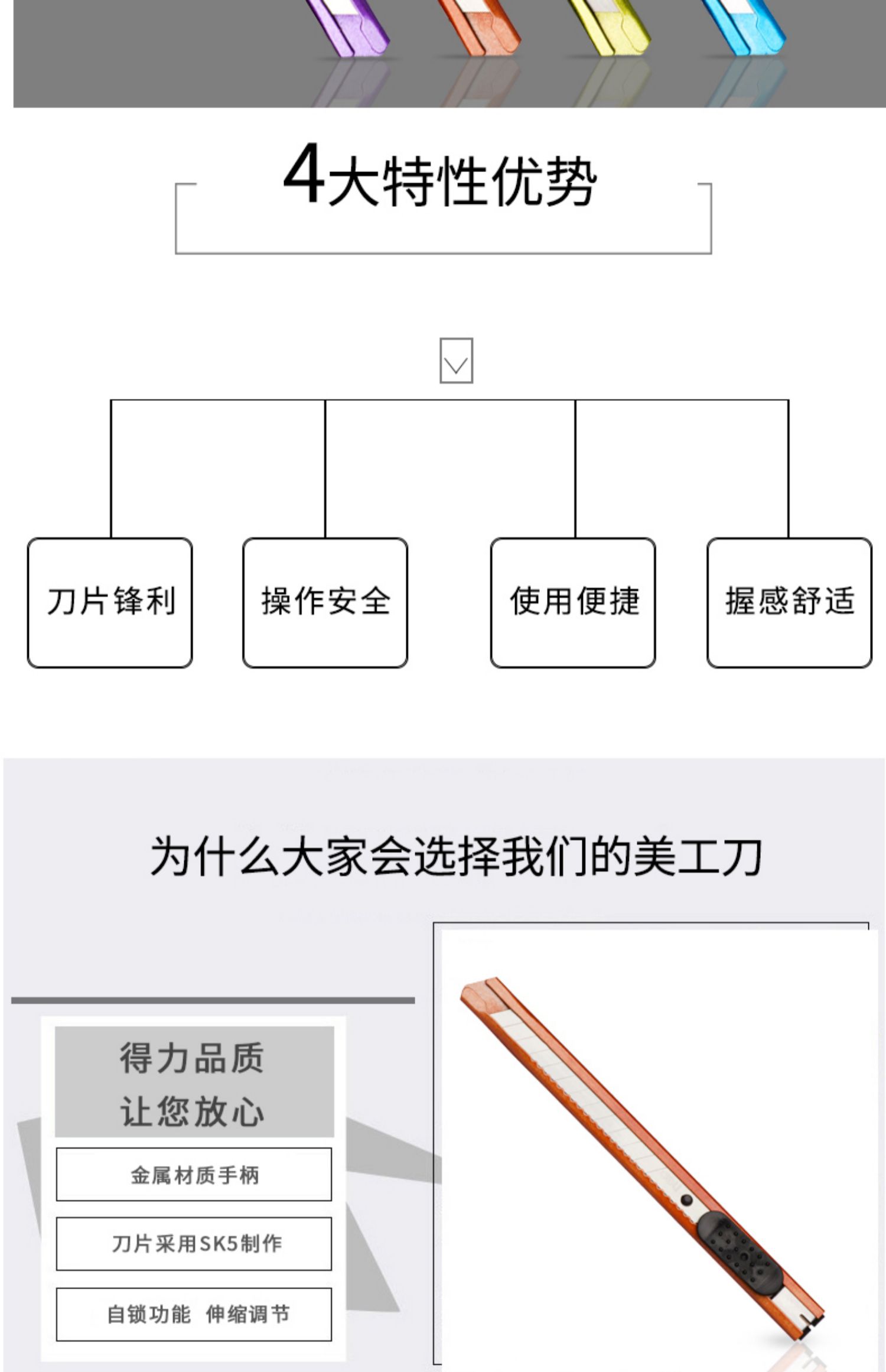 4大特性优势

刀片锋利

操作安全

使用便捷

握感舒适

为什么大家会选择我们的美工刀

得力品质
让您放心

金属材质手柄

刀片采用SK5制作

自锁功能 伸缩调节